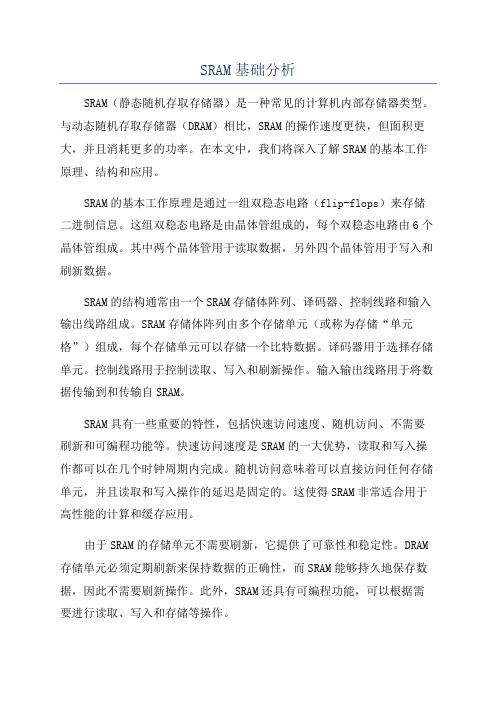 SRAM基础分析

SRAM（静态随机存取存储器）是一种常见的计算机内部存储器类型。与动态随机存取存储器（DRAM）相比，SRAM的操作速度更快，但面积更大，并且消耗更多的功率。在本文中，我们将深入了解SRAM的基本工作原理、结构和应用。

SRAM的基本工作原理是通过一组双稳态电路（flip-flops）来存储二进制信息。这组双稳态电路是由晶体管组成的，每个双稳态电路由6个晶体管组成。其中两个晶体管用于读取数据，另外四个晶体管用于写入和刷新数据。

SRAM的结构通常由一个SRAM存储体阵列、译码器、控制线路和输入输出线路组成。SRAM存储体阵列由多个存储单元（或称为存储“单元格”）组成，每个存储单元可以存储一个比特数据。译码器用于选择存储单元。控制线路用于控制读取、写入和刷新操作。输入输出线路用于将数据传输到和传输自SRAM。

SRAM具有一些重要的特性，包括快速访问速度、随机访问、不需要刷新和可编程功能等。快速访问速度是SRAM的一大优势，读取和写入操作都可以在几个时钟周期内完成。随机访问意味着可以直接访问任何存储单元，并且读取和写入操作的延迟是固定的。这使得SRAM非常适合用于高性能的计算和缓存应用。

由于SRAM的存储单元不需要刷新，它提供了可靠性和稳定性。DRAM存储单元必须定期刷新来保持数据的正确性，而SRAM能够持久地保存数据，因此不需要刷新操作。此外，SRAM还具有可编程功能，可以根据需要进行读取、写入和存储等操作。